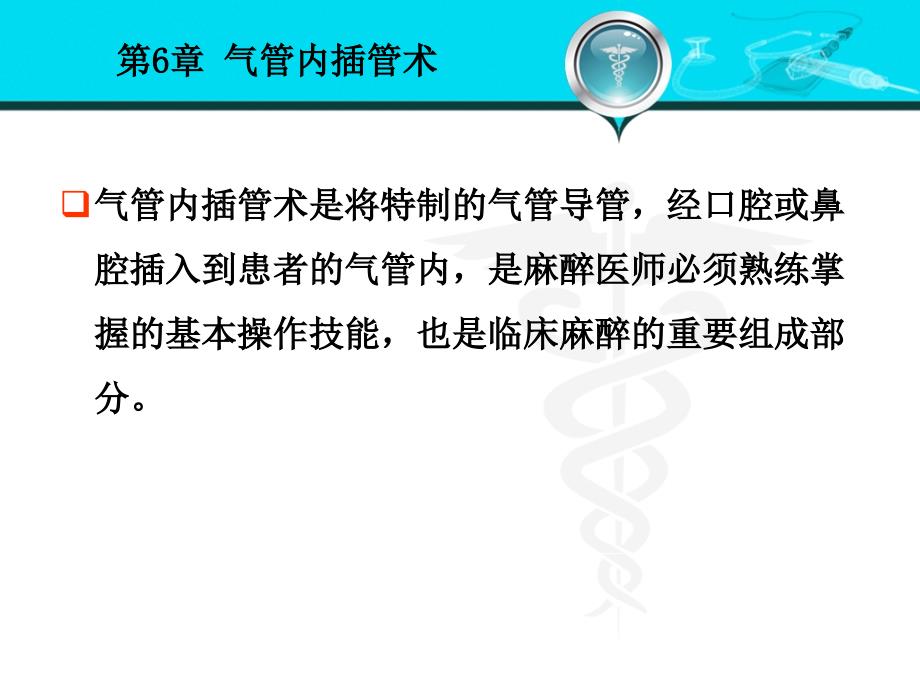 第6章 气管内插管术

气管内插管术是将特制的气管导管，经口腔或鼻腔插入到患者的气管内，是麻醉医师必须熟练掌握的基本操作技能，也是临床麻醉的重要组成部分。